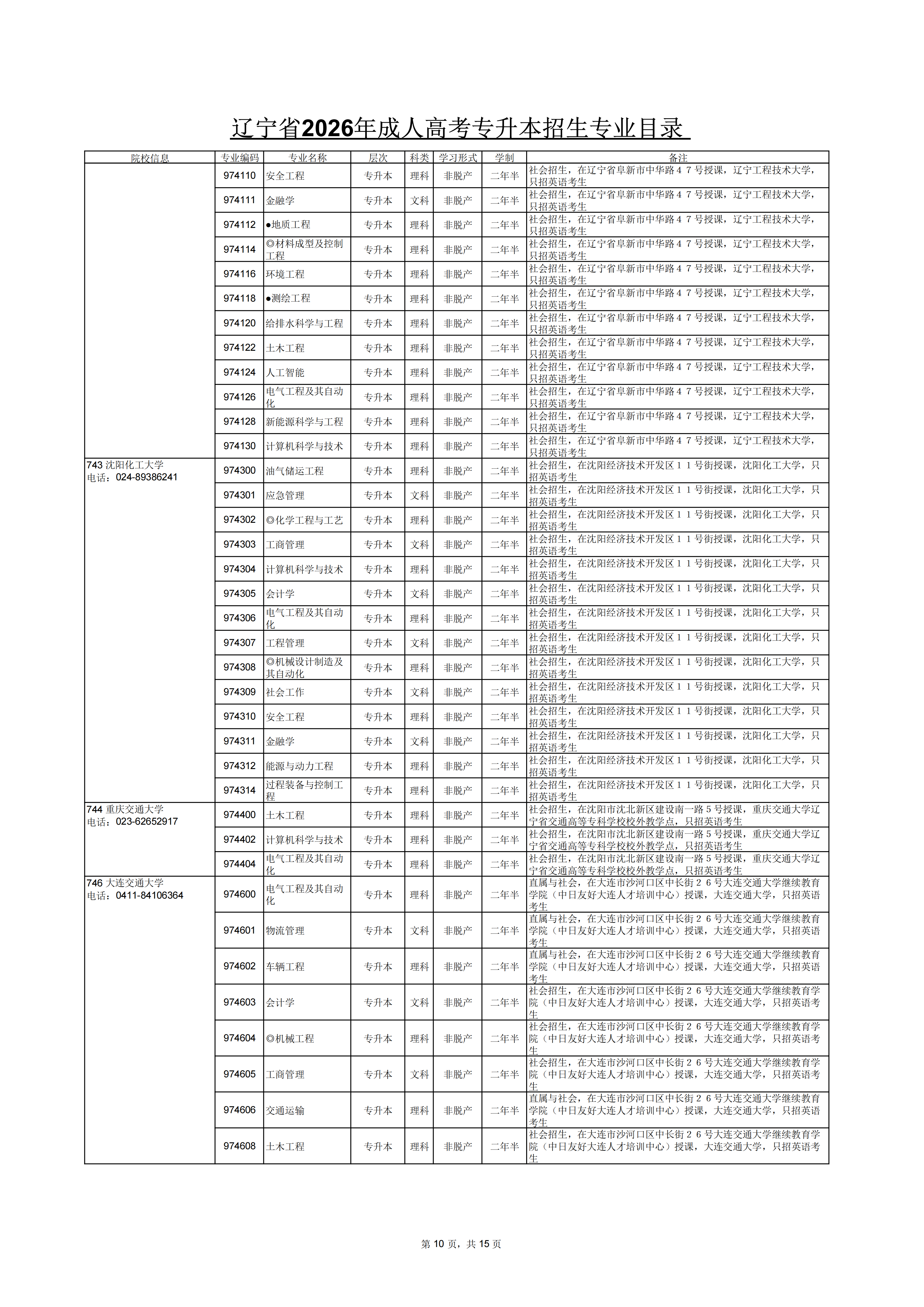 辽宁省2026年成人高考专升本招生专业目录

| 院校信息 | 专业编码 | 专业名称 | 层次 | 科类 | 学习形式 | 学制 | 备注 |
|---|---|---|---|---|---|---|---|
| | 974110 | 安全工程 | 专升本 | 理科 | 非脱产 | 二年半 | 社会招生，在辽宁省阜新市中华路４７号授课，辽宁工程技术大学，只招英语考生 |
| | 974111 | 金融学 | 专升本 | 文科 | 非脱产 | 二年半 | 社会招生，在辽宁省阜新市中华路４７号授课，辽宁工程技术大学，只招英语考生 |
| | 974112 | ●地质工程 | 专升本 | 理科 | 非脱产 | 二年半 | 社会招生，在辽宁省阜新市中华路４７号授课，辽宁工程技术大学，只招英语考生 |
| | 974114 | ◎材料成型及控制工程 | 专升本 | 理科 | 非脱产 | 二年半 | 社会招生，在辽宁省阜新市中华路４７号授课，辽宁工程技术大学，只招英语考生 |
| | 974116 | 环境工程 | 专升本 | 理科 | 非脱产 | 二年半 | 社会招生，在辽宁省阜新市中华路４７号授课，辽宁工程技术大学，只招英语考生 |
| | 974118 | ●测绘工程 | 专升本 | 理科 | 非脱产 | 二年半 | 社会招生，在辽宁省阜新市中华路４７号授课，辽宁工程技术大学，只招英语考生 |
| | 974120 | 给排水科学与工程 | 专升本 | 理科 | 非脱产 | 二年半 | 社会招生，在辽宁省阜新市中华路４７号授课，辽宁工程技术大学，只招英语考生 |
| | 974122 | 土木工程 | 专升本 | 理科 | 非脱产 | 二年半 | 社会招生，在辽宁省阜新市中华路４７号授课，辽宁工程技术大学，只招英语考生 |
| | 974124 | 人工智能 | 专升本 | 理科 | 非脱产 | 二年半 | 社会招生，在辽宁省阜新市中华路４７号授课，辽宁工程技术大学，只招英语考生 |
| | 974126 | 电气工程及其自动化 | 专升本 | 理科 | 非脱产 | 二年半 | 社会招生，在辽宁省阜新市中华路４７号授课，辽宁工程技术大学，只招英语考生 |
| | 974128 | 新能源科学与工程 | 专升本 | 理科 | 非脱产 | 二年半 | 社会招生，在辽宁省阜新市中华路４７号授课，辽宁工程技术大学，只招英语考生 |
| | 974130 | 计算机科学与技术 | 专升本 | 理科 | 非脱产 | 二年半 | 社会招生，在辽宁省阜新市中华路４７号授课，辽宁工程技术大学，只招英语考生 |
| 743 沈阳化工大学 电话：024-89386241 | 974300 | 油气储运工程 | 专升本 | 理科 | 非脱产 | 二年半 | 社会招生，在沈阳经济技术开发区１１号街授课，沈阳化工大学，只招英语考生 |
| | 974301 | 应急管理 | 专升本 | 文科 | 非脱产 | 二年半 | 社会招生，在沈阳经济技术开发区１１号街授课，沈阳化工大学，只招英语考生 |
| | 974302 | ◎化学工程与工艺 | 专升本 | 理科 | 非脱产 | 二年半 | 社会招生，在沈阳经济技术开发区１１号街授课，沈阳化工大学，只招英语考生 |
| | 974303 | 工商管理 | 专升本 | 文科 | 非脱产 | 二年半 | 社会招生，在沈阳经济技术开发区１１号街授课，沈阳化工大学，只招英语考生 |
| | 974304 | 计算机科学与技术 | 专升本 | 理科 | 非脱产 | 二年半 | 社会招生，在沈阳经济技术开发区１１号街授课，沈阳化工大学，只招英语考生 |
| | 974305 | 会计学 | 专升本 | 文科 | 非脱产 | 二年半 | 社会招生，在沈阳经济技术开发区１１号街授课，沈阳化工大学，只招英语考生 |
| | 974306 | 电气工程及其自动化 | 专升本 | 理科 | 非脱产 | 二年半 | 社会招生，在沈阳经济技术开发区１１号街授课，沈阳化工大学，只招英语考生 |
| | 974307 | 工程管理 | 专升本 | 文科 | 非脱产 | 二年半 | 社会招生，在沈阳经济技术开发区１１号街授课，沈阳化工大学，只招英语考生 |
| | 974308 | ◎机械设计制造及其自动化 | 专升本 | 理科 | 非脱产 | 二年半 | 社会招生，在沈阳经济技术开发区１１号街授课，沈阳化工大学，只招英语考生 |
| | 974309 | 社会工作 | 专升本 | 文科 | 非脱产 | 二年半 | 社会招生，在沈阳经济技术开发区１１号街授课，沈阳化工大学，只招英语考生 |
| | 974310 | 安全工程 | 专升本 | 理科 | 非脱产 | 二年半 | 社会招生，在沈阳经济技术开发区１１号街授课，沈阳化工大学，只招英语考生 |
| | 974311 | 金融学 | 专升本 | 文科 | 非脱产 | 二年半 | 社会招生，在沈阳经济技术开发区１１号街授课，沈阳化工大学，只招英语考生 |
| | 974312 | 能源与动力工程 | 专升本 | 理科 | 非脱产 | 二年半 | 社会招生，在沈阳经济技术开发区１１号街授课，沈阳化工大学，只招英语考生 |
| | 974314 | 过程装备与控制工程 | 专升本 | 理科 | 非脱产 | 二年半 | 社会招生，在沈阳经济技术开发区１１号街授课，沈阳化工大学，只招英语考生 |
| 744 重庆交通大学 电话：023-62652917 | 974400 | 土木工程 | 专升本 | 理科 | 非脱产 | 二年半 | 社会招生，在沈阳市沈北新区建设南一路５号授课，重庆交通大学辽宁省交通高等专科学校校外教学点，只招英语考生 |
| | 974402 | 计算机科学与技术 | 专升本 | 理科 | 非脱产 | 二年半 | 社会招生，在沈阳市沈北新区建设南一路５号授课，重庆交通大学辽宁省交通高等专科学校校外教学点，只招英语考生 |
| | 974404 | 电气工程及其自动化 | 专升本 | 理科 | 非脱产 | 二年半 | 社会招生，在沈阳市沈北新区建设南一路５号授课，重庆交通大学辽宁省交通高等专科学校校外教学点，只招英语考生 |
| 746 大连交通大学 电话：0411-84106364 | 974600 | 电气工程及其自动化 | 专升本 | 理科 | 非脱产 | 二年半 | 直属与社会，在大连市沙河口区中长街２６号大连交通大学继续教育学院（中日友好大连人才培训中心）授课，大连交通大学，只招英语考生 |
| | 974601 | 物流管理 | 专升本 | 文科 | 非脱产 | 二年半 | 直属与社会，在大连市沙河口区中长街２６号大连交通大学继续教育学院（中日友好大连人才培训中心）授课，大连交通大学，只招英语考生 |
| | 974602 | 车辆工程 | 专升本 | 理科 | 非脱产 | 二年半 | 直属与社会，在大连市沙河口区中长街２６号大连交通大学继续教育学院（中日友好大连人才培训中心）授课，大连交通大学，只招英语考生 |
| | 974603 | 会计学 | 专升本 | 文科 | 非脱产 | 二年半 | 社会招生，在大连市沙河口区中长街２６号大连交通大学继续教育学院（中日友好大连人才培训中心）授课，大连交通大学，只招英语考生 |
| | 974604 | ◎机械工程 | 专升本 | 理科 | 非脱产 | 二年半 | 社会招生，在大连市沙河口区中长街２６号大连交通大学继续教育学院（中日友好大连人才培训中心）授课，大连交通大学，只招英语考生 |
| | 974605 | 工商管理 | 专升本 | 文科 | 非脱产 | 二年半 | 社会招生，在大连市沙河口区中长街２６号大连交通大学继续教育学院（中日友好大连人才培训中心）授课，大连交通大学，只招英语考生 |
| | 974606 | 交通运输 | 专升本 | 理科 | 非脱产 | 二年半 | 直属与社会，在大连市沙河口区中长街２６号大连交通大学继续教育学院（中日友好大连人才培训中心）授课，大连交通大学，只招英语考生 |
| | 974608 | 土木工程 | 专升本 | 理科 | 非脱产 | 二年半 | 社会招生，在大连市沙河口区中长街２６号大连交通大学继续教育学院（中日友好大连人才培训中心）授课，大连交通大学，只招英语考生 |

第 10 页，共 15 页